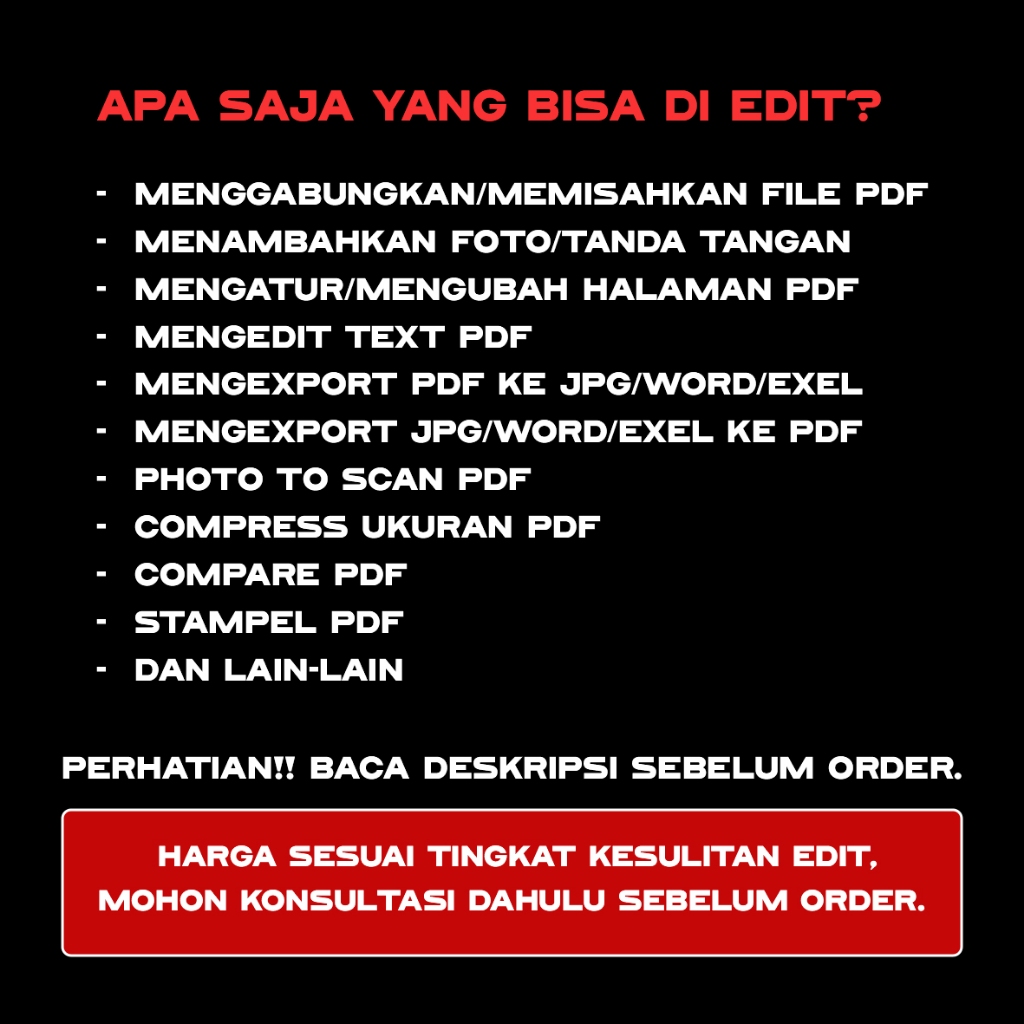 APA SAJA YANG BISA DI EDIT?

- MENGGABUNGKAN/MEMISAHKAN FILE PDF
- MENAMBAHKAN FOTO/TANDA TANGAN
- MENGATUR/MENGUBAH HALAMAN PDF
- MENGEDIT TEXT PDF
- MENGEXPORT PDF KE JPG/WORD/EXEL
- MENGEXPORT JPG/WORD/EXEL KE PDF
- PHOTO TO SCAN PDF
- COMPRESS UKURAN PDF
- COMPARE PDF
- STAMPEL PDF
- DAN LAIN-LAIN

PERHATIAN!! BACA DESKRIPSI SEBELUM ORDER.

HARGA SESUAI TINGKAT KESULITAN EDIT, MOHON KONSULTASI DAHULU SEBELUM ORDER.